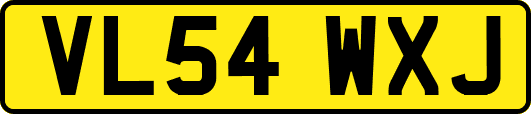 VL54 WXJ